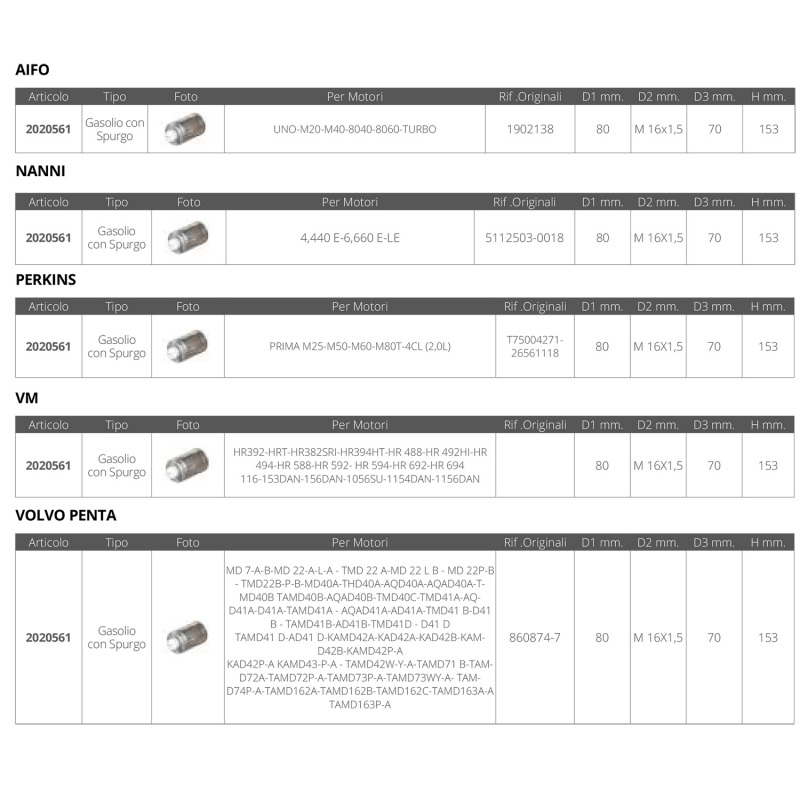 AIFO

| Articolo | Tipo | Foto | Per Motori | Rif .Originali | D1 mm. | D2 mm. | D3 mm. | H mm. |
|---|---|---|---|---|---|---|---|---|
| 2020561 | Gasolio con Spurgo | | UNO-M20-M40-8040-8060-TURBO | 1902138 | 80 | M 16x1,5 | 70 | 153 |

NANNI

| Articolo | Tipo | Foto | Per Motori | Rif .Originali | D1 mm. | D2 mm. | D3 mm. | H mm. |
|---|---|---|---|---|---|---|---|---|
| 2020561 | Gasolio con Spurgo | | 4,440 E-6,660 E-LE | 5112503-0018 | 80 | M 16X1,5 | 70 | 153 |

PERKINS

| Articolo | Tipo | Foto | Per Motori | Rif .Originali | D1 mm. | D2 mm. | D3 mm. | H mm. |
|---|---|---|---|---|---|---|---|---|
| 2020561 | Gasolio con Spurgo | | PRIMA M25-M50-M60-M80T-4CL (2,0L) | T75004271-26561118 | 80 | M 16X1,5 | 70 | 153 |

VM

| Articolo | Tipo | Foto | Per Motori | Rif .Originali | D1 mm. | D2 mm. | D3 mm. | H mm. |
|---|---|---|---|---|---|---|---|---|
| 2020561 | Gasolio con Spurgo | | HR392-HRT-HR382SRI-HR394HT-HR 488-HR 492HI-HR 494-HR 588-HR 592- HR 594-HR 692-HR 694 116-153DAN-156DAN-1056SU-1154DAN-1156DAN | | 80 | M 16X1,5 | 70 | 153 |

VOLVO PENTA

| Articolo | Tipo | Foto | Per Motori | Rif .Originali | D1 mm. | D2 mm. | D3 mm. | H mm. |
|---|---|---|---|---|---|---|---|---|
| 2020561 | Gasolio con Spurgo | | MD 7-A-B-MD 22-A-L-A - TMD 22 A-MD 22 L B - MD 22P-B - TMD22B-P-B-MD40A-THD40A-AQD40A-AQAD40A-T-MD40B TAMD40B-AQAD40B-TMD40C-TMD41A-AQ-D41A-D41A-TAMD41A - AQAD41A-AD41A-TMD41 B-D41 B - TAMD41B-AD41B-TMD41D - D41 D TAMD41 D-AD41 D-KAMD42A-KAD42A-KAD42B-KAM-D42B-KAMD42P-A KAD42P-A KAMD43-P-A - TAMD42W-Y-A-TAMD71 B-TAM-D72A-TAMD72P-A-TAMD73P-A-TAMD73WY-A- TAM-D74P-A-TAMD162A-TAMD162B-TAMD162C-TAMD163A-A TAMD163P-A | 860874-7 | 80 | M 16X1,5 | 70 | 153 |